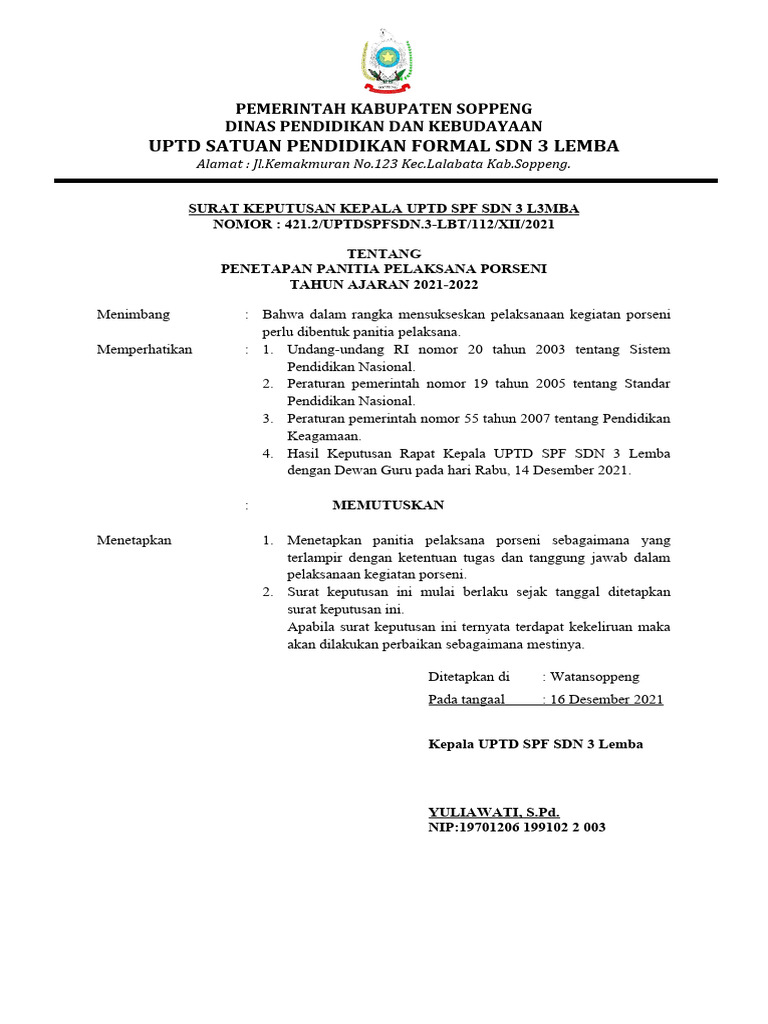 PEMERINTAH KABUPATEN SOPPENG
DINAS PENDIDIKAN DAN KEBUDAYAAN
UPTD SATUAN PENDIDIKAN FORMAL SDN 3 LEMBA
Alamat : Jl.Kemakmuran No.123 Kec.Lalabata Kab.Soppeng.

SURAT KEPUTUSAN KEPALA UPTD SPF SDN 3 L3MBA
NOMOR : 421.2/UPTDSPFSDN.3-LBT/112/XII/2021

TENTANG
PENETAPAN PANITIA PELAKSANA PORSENI
TAHUN AJARAN 2021-2022

Menimbang : Bahwa dalam rangka mensukseskan pelaksanaan kegiatan porseni perlu dibentuk panitia pelaksana.

Memperhatikan : 1. Undang-undang RI nomor 20 tahun 2003 tentang Sistem Pendidikan Nasional.
2. Peraturan pemerintah nomor 19 tahun 2005 tentang Standar Pendidikan Nasional.
3. Peraturan pemerintah nomor 55 tahun 2007 tentang Pendidikan Keagamaan.
4. Hasil Keputusan Rapat Kepala UPTD SPF SDN 3 Lemba dengan Dewan Guru pada hari Rabu, 14 Desember 2021.

: MEMUTUSKAN

Menetapkan 1. Menetapkan panitia pelaksana porseni sebagaimana yang terlampir dengan ketentuan tugas dan tanggung jawab dalam pelaksanaan kegiatan porseni.
2. Surat keputusan ini mulai berlaku sejak tanggal ditetapkan surat keputusan ini.
Apabila surat keputusan ini ternyata terdapat kekeliruan maka akan dilakukan perbaikan sebagaimana mestinya.

Ditetapkan di : Watansoppeng
Pada tangaal : 16 Desember 2021

Kepala UPTD SPF SDN 3 Lemba

YULIAWATI, S.Pd.
NIP:19701206 199102 2 003